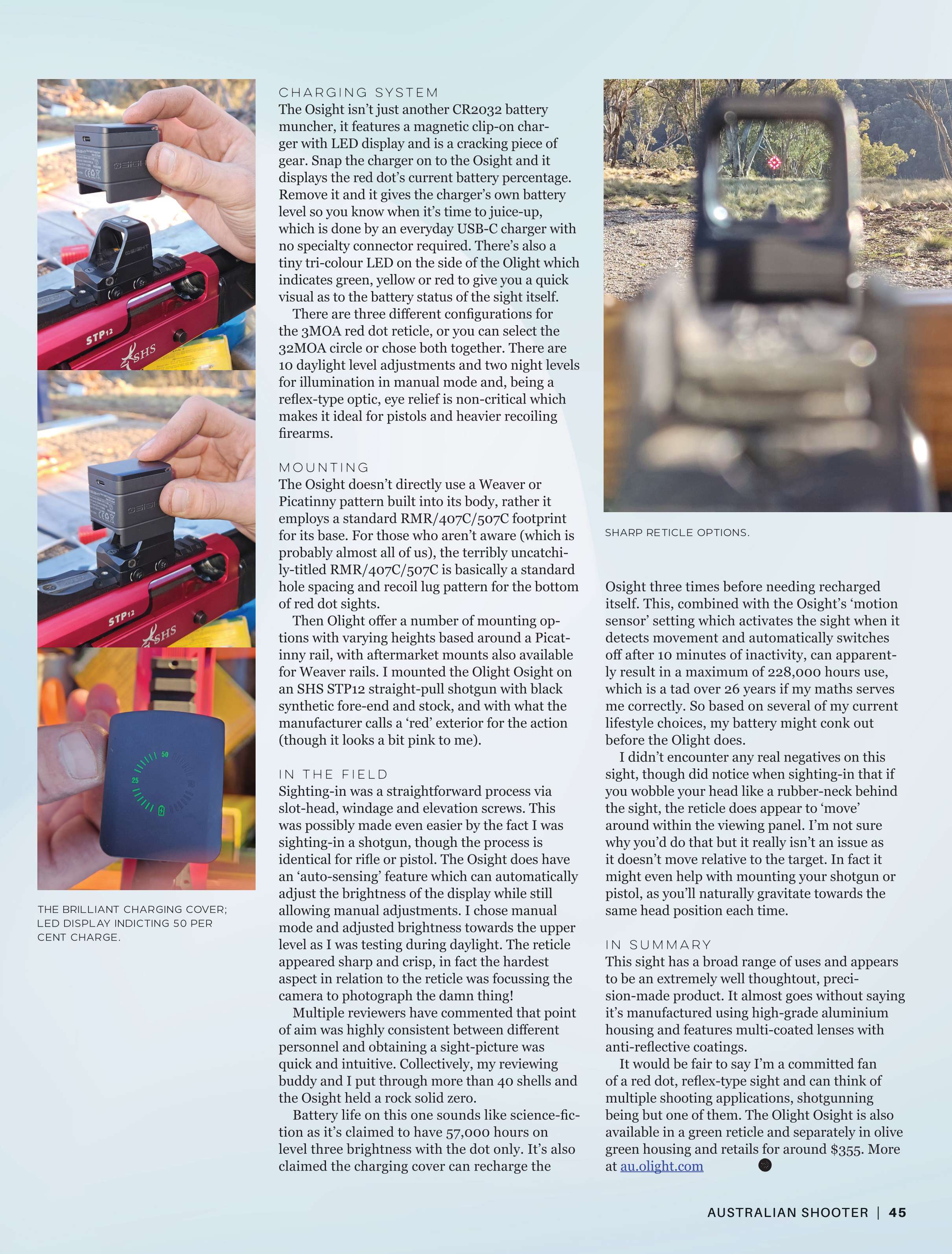 STP12

SHS

STP12

SHS

50

25

THE BRILLIANT CHARGING COVER; LED DISPLAY INDICTING 50 PER CENT CHARGE.

CHARGING SYSTEM
The Osight isn't just another CR2032 battery muncher, it features a magnetic clip-on charger with LED display and is a cracking piece of gear. Snap the charger on to the Osight and it displays the red dot's current battery percentage. Remove it and it gives the charger's own battery level so you know when it's time to juice-up, which is done by an everyday USB-C charger with no specialty connector required. There's also a tiny tri-colour LED on the side of the Olight which indicates green, yellow or red to give you a quick visual as to the battery status of the sight itself.

There are three different configurations for the 3MOA red dot reticle, or you can select the 32MOA circle or chose both together. There are 10 daylight level adjustments and two night levels for illumination in manual mode and, being a reflex-type optic, eye relief is non-critical which makes it ideal for pistols and heavier recoiling firearms.

MOUNTING
The Osight doesn't directly use a Weaver or Picatinny pattern built into its body, rather it employs a standard RMR/407C/507C footprint for its base. For those who aren't aware (which is probably almost all of us), the terribly uncatchily-titled RMR/407C/507C is basically a standard hole spacing and recoil lug pattern for the bottom of red dot sights.

Then Olight offer a number of mounting options with varying heights based around a Picatinny rail, with aftermarket mounts also available for Weaver rails. I mounted the Olight Osight on an SHS STP12 straight-pull shotgun with black synthetic fore-end and stock, and with what the manufacturer calls a 'red' exterior for the action (though it looks a bit pink to me).

IN THE FIELD
Sighting-in was a straightforward process via slot-head, windage and elevation screws. This was possibly made even easier by the fact I was sighting-in a shotgun, though the process is identical for rifle or pistol. The Osight does have an 'auto-sensing' feature which can automatically adjust the brightness of the display while still allowing manual adjustments. I chose manual mode and adjusted brightness towards the upper level as I was testing during daylight. The reticle appeared sharp and crisp, in fact the hardest aspect in relation to the reticle was focussing the camera to photograph the damn thing!

Multiple reviewers have commented that point of aim was highly consistent between different personnel and obtaining a sight-picture was quick and intuitive. Collectively, my reviewing buddy and I put through more than 40 shells and the Osight held a rock solid zero.

Battery life on this one sounds like science-fiction as it's claimed to have 57,000 hours on level three brightness with the dot only. It's also claimed the charging cover can recharge the

SHARP RETICLE OPTIONS.

Osight three times before needing recharged itself. This, combined with the Osight's 'motion sensor' setting which activates the sight when it detects movement and automatically switches off after 10 minutes of inactivity, can apparently result in a maximum of 228,000 hours use, which is a tad over 26 years if my maths serves me correctly. So based on several of my current lifestyle choices, my battery might conk out before the Olight does.

I didn't encounter any real negatives on this sight, though did notice when sighting-in that if you wobble your head like a rubber-neck behind the sight, the reticle does appear to 'move' around within the viewing panel. I'm not sure why you'd do that but it really isn't an issue as it doesn't move relative to the target. In fact it might even help with mounting your shotgun or pistol, as you'll naturally gravitate towards the same head position each time.

IN SUMMARY
This sight has a broad range of uses and appears to be an extremely well thoughtout, precision-made product. It almost goes without saying it's manufactured using high-grade aluminium housing and features multi-coated lenses with anti-reflective coatings.

It would be fair to say I'm a committed fan of a red dot, reflex-type sight and can think of multiple shooting applications, shotgunning being but one of them. The Olight Osight is also available in a green reticle and separately in olive green housing and retails for around $355. More at au.olight.com

AUSTRALIAN SHOOTER | 45